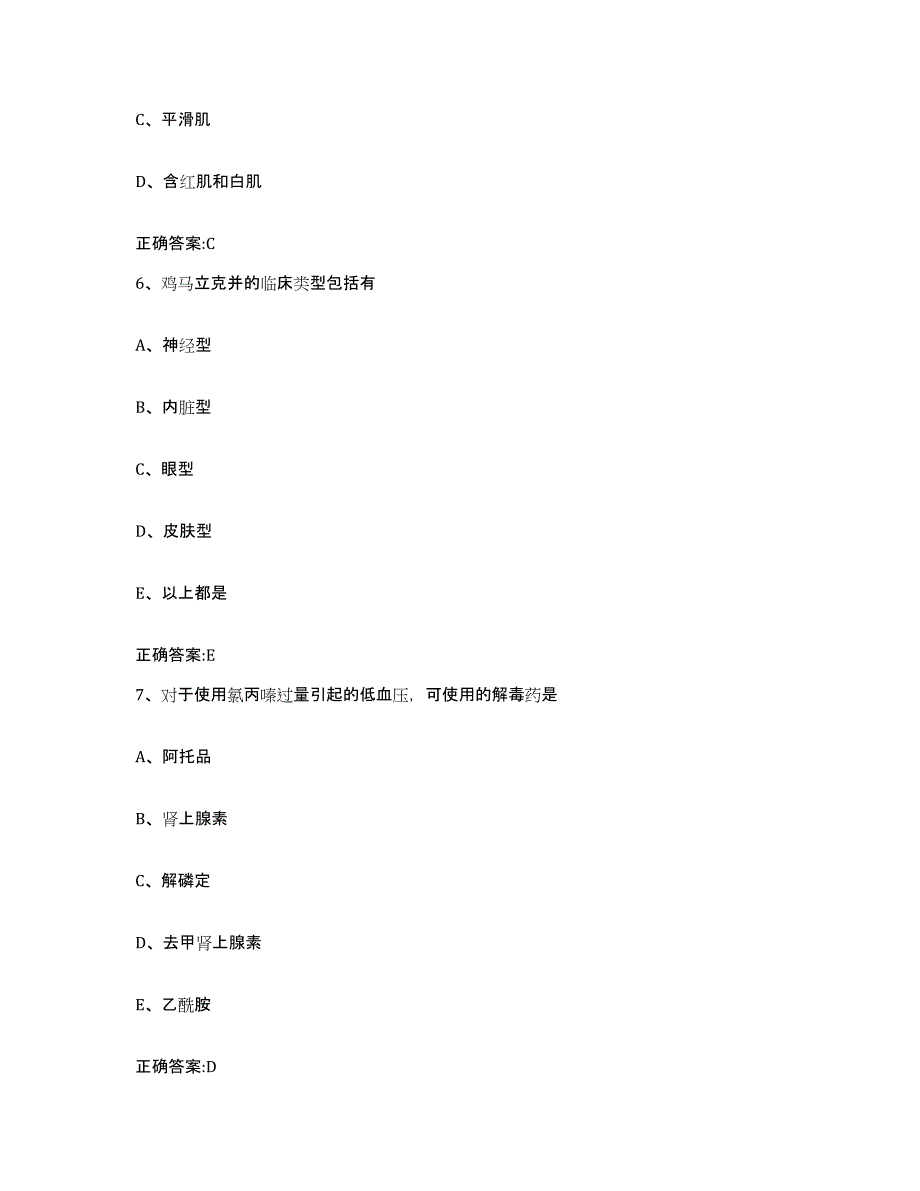 C、平滑肌

D、含红肌和白肌

正确答案:C

6、鸡马立克并的临床类型包括有

A、神经型

B、内脏型

C、眼型

D、皮肤型

E、以上都是

正确答案:E

7、对于使用氯丙嗪过量引起的低血压，可使用的解毒药是

A、阿托品

B、肾上腺素

C、解磷定

D、去甲肾上腺素

E、乙酰胺

正确答案:D